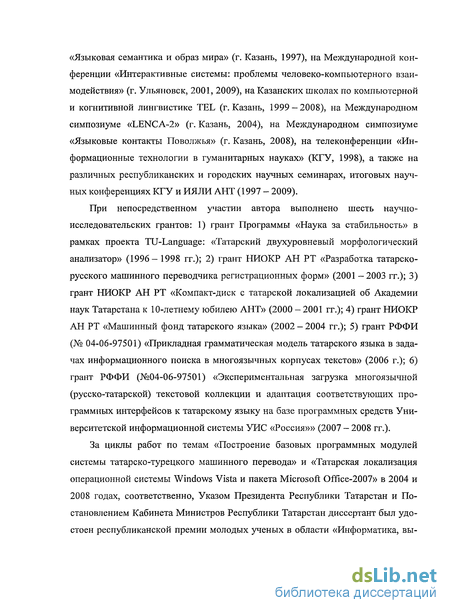 «Языковая семантика и образ мира» (г. Казань, 1997), на Международной конференции «Интерактивные системы: проблемы человеко-компьютерного взаимодействия» (г. Ульяновск, 2001, 2009), на Казанских школах по компьютерной и когнитивной лингвистике TEL (г. Казань, 1999 – 2008), на Международном симпозиуме «LENCA-2» (г. Казань, 2004), на Международном симпозиуме «Языковые контакты Поволжья» (г. Казань, 2008), на телеконференции «Информационные технологии в гуманитарных науках» (КГУ, 1998), а также на различных республиканских и городских научных семинарах, итоговых научных конференциях КГУ и ИЯЛИ АНТ (1997 – 2009).

При непосредственном участии автора выполнено шесть научно-исследовательских грантов: 1) грант Программы «Наука за стабильность» в рамках проекта TU-Language: «Татарский двухуровневый морфологический анализатор» (1996 – 1998 гг.); 2) грант НИОКР АН РТ «Разработка татарско-русского машинного переводчика регистрационных форм» (2001 – 2003 гг.); 3) грант НИОКР АН РТ «Компакт-диск с татарской локализацией об Академии наук Татарстана к 10-летнему юбилею АНТ» (2000 – 2001 гг.); 4) грант НИОКР АН РТ «Машинный фонд татарского языка» (2002 – 2004 гг.); 5) грант РФФИ (№ 04-06-97501) «Прикладная грамматическая модель татарского языка в задачах информационного поиска в многоязычных корпусах текстов» (2006 г.); 6) грант РФФИ (№04-06-97501) «Экспериментальная загрузка многоязычной (русско-татарской) текстовой коллекции и адаптация соответствующих программных интерфейсов к татарскому языку на базе программных средств Университетской информационной системы УИС «Россия»» (2007 – 2008 гг.).

За циклы работ по темам «Построение базовых программных модулей системы татарско-турецкого машинного перевода» и «Татарская локализация операционной системы Windows Vista и пакета Microsoft Office-2007» в 2004 и 2008 годах, соответственно, Указом Президента Республики Татарстан и Постановлением Кабинета Министров Республики Татарстан диссертант был удостоен республиканской премии молодых ученых в области «Информатика, вы-

dsLib.net
библиотека диссертаций